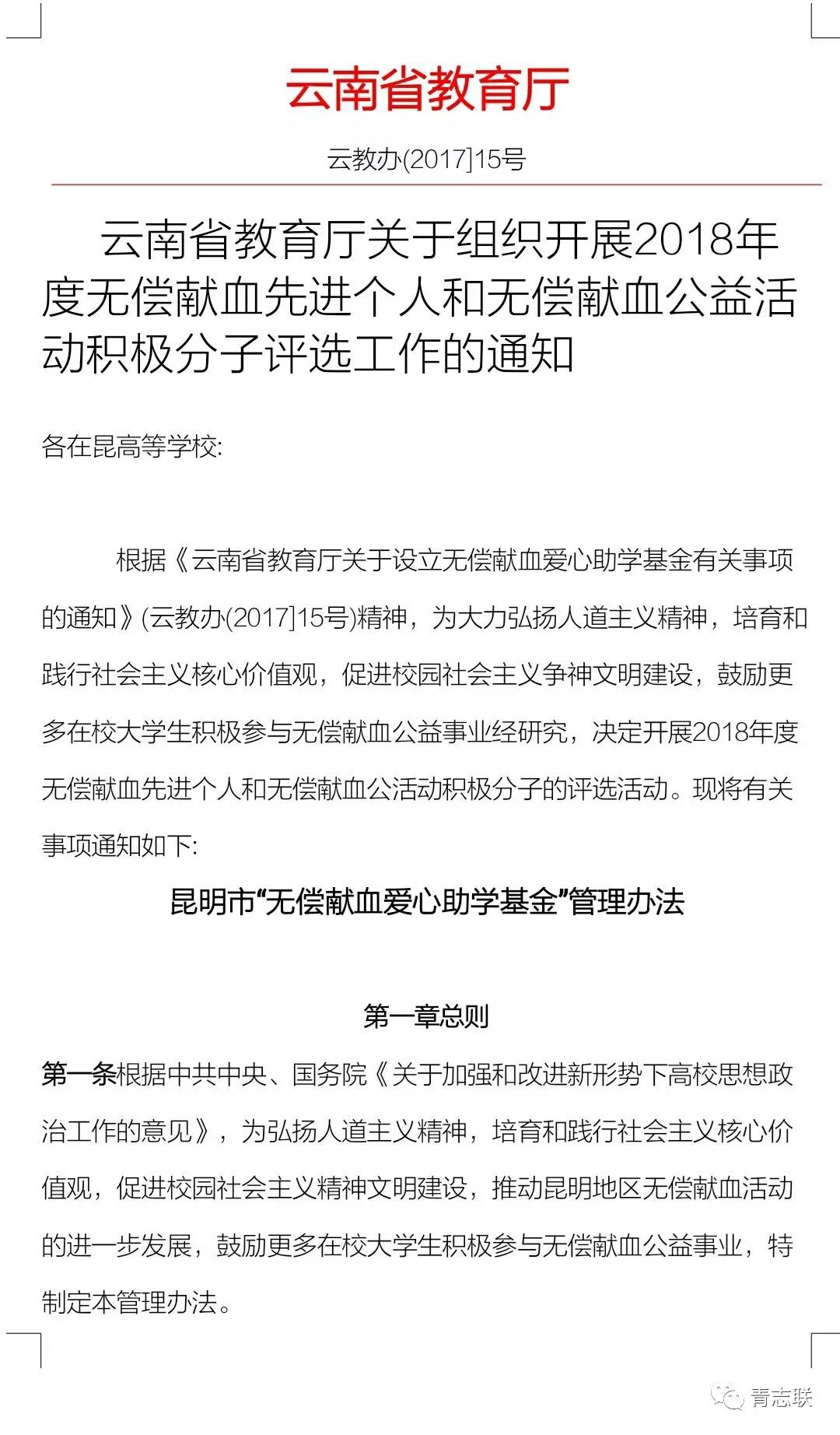 云南省教育厅

云教办(2017]15号

云南省教育厅关于组织开展2018年度无偿献血先进个人和无偿献血公益活动积极分子评选工作的通知

各在昆高等学校:

根据《云南省教育厅关于设立无偿献血爱心助学基金有关事项的通知》(云教办(2017]15号)精神，为大力弘扬人道主义精神，培育和践行社会主义核心价值观，促进校园社会主义争神文明建设，鼓励更多在校大学生积极参与无偿献血公益事业经研究，决定开展2018年度无偿献血先进个人和无偿献血公活动积极分子的评选活动。现将有关事项通知如下:

昆明市“无偿献血爱心助学基金”管理办法

第一章总则

第一条根据中共中央、国务院《关于加强和改进新形势下高校思想政治工作的意见》，为弘扬人道主义精神，培育和践行社会主义核心价值观，促进校园社会主义精神文明建设，推动昆明地区无偿献血活动的进一步发展，鼓励更多在校大学生积极参与无偿献血公益事业，特制定本管理办法。

青志联